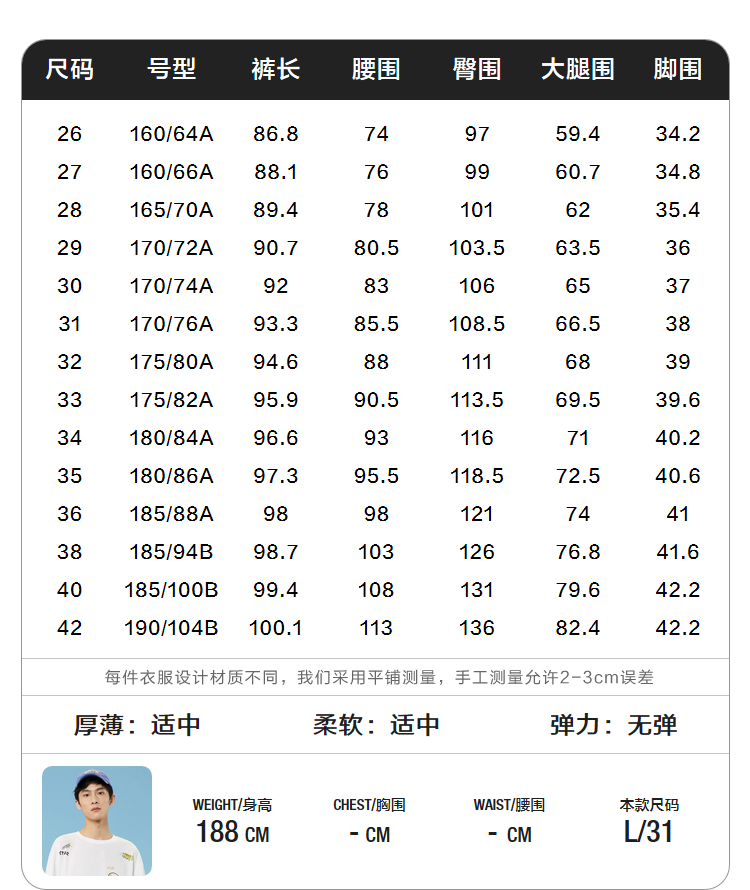 | 尺码 | 号型 | 裤长 | 腰围 | 臀围 | 大腿围 | 脚围 |
|---|---|---|---|---|---|---|
| 26 | 160/64A | 86.8 | 74 | 97 | 59.4 | 34.2 |
| 27 | 160/66A | 88.1 | 76 | 99 | 60.7 | 34.8 |
| 28 | 165/70A | 89.4 | 78 | 101 | 62 | 35.4 |
| 29 | 170/72A | 90.7 | 80.5 | 103.5 | 63.5 | 36 |
| 30 | 170/74A | 92 | 83 | 106 | 65 | 37 |
| 31 | 170/76A | 93.3 | 85.5 | 108.5 | 66.5 | 38 |
| 32 | 175/80A | 94.6 | 88 | 111 | 68 | 39 |
| 33 | 175/82A | 95.9 | 90.5 | 113.5 | 69.5 | 39.6 |
| 34 | 180/84A | 96.6 | 93 | 116 | 71 | 40.2 |
| 35 | 180/86A | 97.3 | 95.5 | 118.5 | 72.5 | 40.6 |
| 36 | 185/88A | 98 | 98 | 121 | 74 | 41 |
| 38 | 185/94B | 98.7 | 103 | 126 | 76.8 | 41.6 |
| 40 | 185/100B | 99.4 | 108 | 131 | 79.6 | 42.2 |
| 42 | 190/104B | 100.1 | 113 | 136 | 82.4 | 42.2 |

每件衣服设计材质不同，我们采用平铺测量，手工测量允许2-3cm误差

厚薄：适中 柔软：适中 弹力：无弹

WEIGHT/身高
188 CM

CHEST/胸围
- CM

WAIST/腰围
- CM

本款尺码
L/31